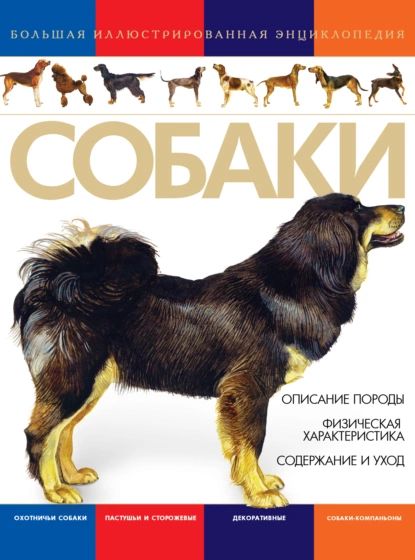 БОЛЬШАЯ ИЛЛЮСТРИРОВАННАЯ ЭНЦИКЛОПЕДИЯ

СОБАКИ

ОПИСАНИЕ ПОРОДЫ

ФИЗИЧЕСКАЯ ХАРАКТЕРИСТИКА

СОДЕРЖАНИЕ И УХОД

ОХОТНИЧЬИ СОБАКИ

ПАСТУШЬИ И СТОРОЖЕВЫЕ

ДЕКОРАТИВНЫЕ

СОБАКИ-КОМПАНЬОНЫ